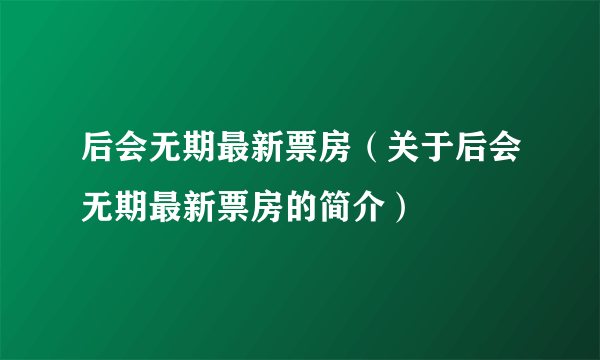 后会无期最新票房（关于后会无期最新票房的简介）